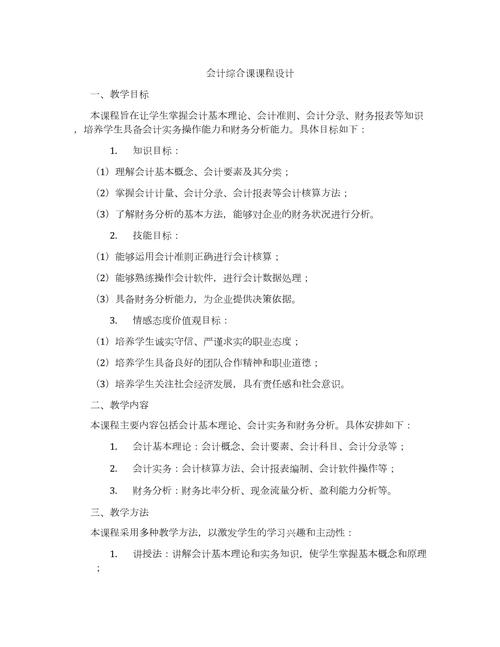 会计综合课课程设计

一、教学目标

本课程旨在让学生掌握会计基本理论、会计准则、会计分录、财务报表等知识，培养学生具备会计实务操作能力和财务分析能力。具体目标如下：

1. 知识目标：

(1) 理解会计基本概念、会计要素及其分类；

(2) 掌握会计计量、会计分录、会计报表等会计核算方法；

(3) 了解财务分析的基本方法，能够对企业的财务状况进行分析。

2. 技能目标：

(1) 能够运用会计准则正确进行会计核算；

(2) 能够熟练操作会计软件，进行会计数据处理；

(3) 具备财务分析能力，为企业提供决策依据。

3. 情感态度价值观目标：

(1) 培养学生诚实守信、严谨求实的职业态度；

(2) 培养学生具备良好的团队合作精神和职业道德；

(3) 培养学生关注社会经济发展，具有责任感和社会意识。

二、教学内容

本课程主要内容包括会计基本理论、会计实务和财务分析。具体安排如下：

1. 会计基本理论：会计概念、会计要素、会计科目、会计分录等；

2. 会计实务：会计核算方法、会计报表编制、会计软件操作等；

3. 财务分析：财务比率分析、现金流量分析、盈利能力分析等。

三、教学方法

本课程采用多种教学方法，以激发学生的学习兴趣和主动性：

1. 讲授法：讲解会计基本理论和实务知识，使学生掌握基本概念和原理；